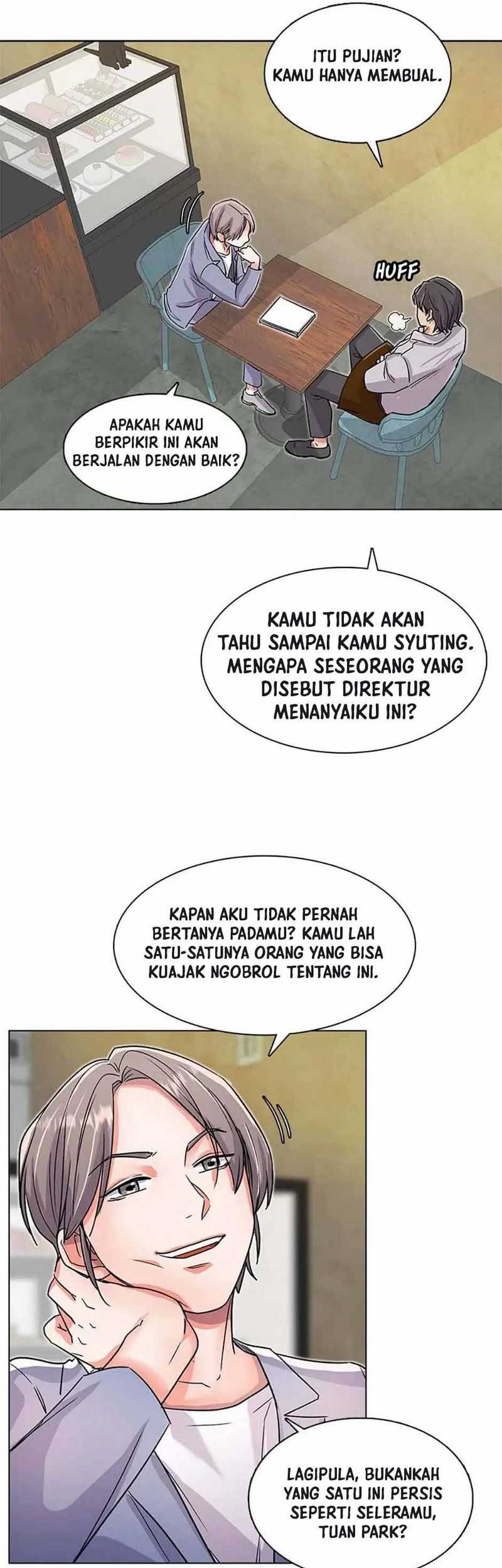 ITU PUJIAN? KAMU HANYA MEMBUAL.

HUFF

APAKAH KAMU BERPIKIR INI AKAN BERJALAN DENGAN BAIK?

KAMU TIDAK AKAN TAHU SAMPAI KAMU SYUTING. MENGAPA SESEORANG YANG DISEBUT DIREKTUR MENANYAIKU INI?

KAPAN AKU TIDAK PERNAH BERTANYA PADAMU? KAMU LAH SATU-SATUNYA ORANG YANG BISA KUAJAK NGOBROL TENTANG INI.

LAGIPULA, BUKANKAH YANG SATU INI PERSIS SEPERTI SELERAMU, TUAN PARK?